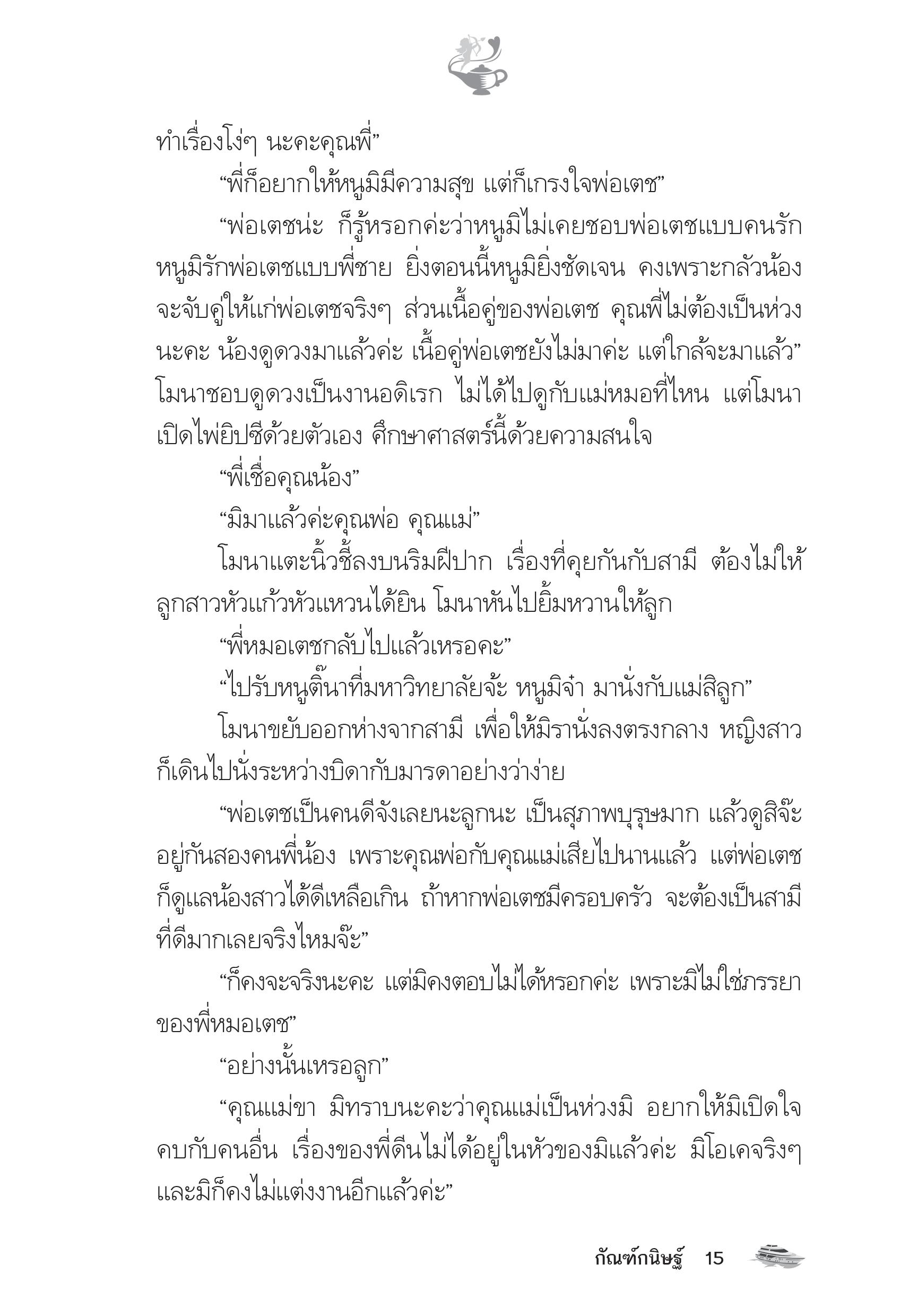 ทำเรื่องโง่ๆ นะคะคุณพี่”

“พี่ก็อยากให้หนูมิมีความสุข แต่ก็เกรงใจพ่อเตช”

“พ่อเตชน่ะ ก็รู้หรอกค่ะว่าหนูมิไม่เคยชอบพ่อเตชแบบคนรัก หนูมิรักพ่อเตชแบบพี่ชาย ยิ่งตอนนี้หนูมิยิ่งชัดเจน คงเพราะกลัวน้องจะจับคู่ให้แก่พ่อเตชจริงๆ ส่วนเนื้อคู่ของพ่อเตช คุณพี่ไม่ต้องเป็นห่วงนะคะ น้องดูดวงมาแล้วค่ะ เนื้อคู่พ่อเตชยังไม่มาค่ะ แต่ใกล้จะมาแล้ว” โมนาชอบดูดวงเป็นงานอดิเรก ไม่ได้ไปดูกับแม่หมอที่ไหน แต่โมนาเปิดไพ่ยิปซีด้วยตัวเอง ศึกษาศาสตร์นี้ด้วยความสนใจ

“พี่เชื่อคุณน้อง”

“มิมาแล้วค่ะคุณพ่อ คุณแม่”

โมนาแตะนิ้วชี้ลงบนริมฝีปาก เรื่องที่คุยกันกับสามี ต้องไม่ให้ลูกสาวหัวแก้วหัวแหวนได้ยิน โมนาหันไปยิ้มหวานให้ลูก

“พี่หมอเตชกลับไปแล้วเหรอคะ”

“ไปรับหนูติ๊นาที่มหาวิทยาลัยจ้ะ หนูมิจ๋า มานั่งกับแม่สิลูก”

โมนาขยับออกห่างจากสามี เพื่อให้มิรานั่งลงตรงกลาง หญิงสาวก็เดินไปนั่งระหว่างบิดากับมารดาอย่างว่าง่าย

“พ่อเตชเป็นคนดีจังเลยนะลูกนะ เป็นสุภาพบุรุษมาก แล้วดูสิจ๊ะ อยู่กันสองคนพี่น้อง เพราะคุณพ่อกับคุณแม่เสียไปนานแล้ว แต่พ่อเตชก็ดูแลน้องสาวได้ดีเหลือเกิน ถ้าหากพ่อเตชมีครอบครัว จะต้องเป็นสามีที่ดีมากเลยจริงไหมจ๊ะ”

“ก็คงจะจริงนะคะ แต่มิคงตอบไม่ได้หรอกค่ะ เพราะมิไม่ใช่ภรรยาของพี่หมอเตช”

“อย่างนั้นเหรอลูก”

“คุณแม่ขา มิทราบนะคะว่าคุณแม่เป็นห่วงมิ อยากให้มิเปิดใจคบกับคนอื่น เรื่องของพี่ดีนไม่ได้อยู่ในหัวของมิแล้วค่ะ มิโอเคจริงๆ และมิก็คงไม่แต่งงานอีกแล้วค่ะ”

กัณฑ์กนิษฐ์ 15